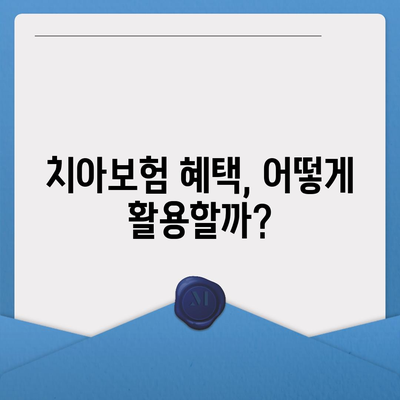 치아보험 혜택, 어떻게 활용할까?

M